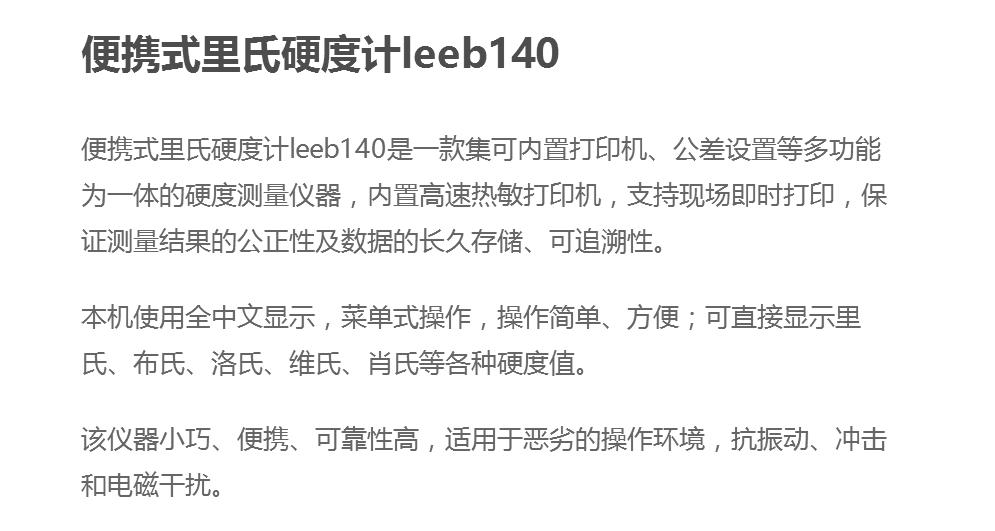 便携式里氏硬度计leeb140

便携式里氏硬度计leeb140是一款集可内置打印机、公差设置等多功能为一体的硬度测量仪器，内置高速热敏打印机，支持现场即时打印，保证测量结果的公正性及数据的长久存储、可追溯性。

本机使用全中文显示，菜单式操作，操作简单、方便；可直接显示里氏、布氏、洛氏、维氏、肖氏等各种硬度值。

该仪器小巧、便携、可靠性高，适用于恶劣的操作环境，抗振动、冲击和电磁干扰。